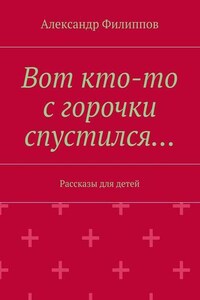 Александр Филиппов

Вот кто-то с горочки спустился…

Рассказы для детей